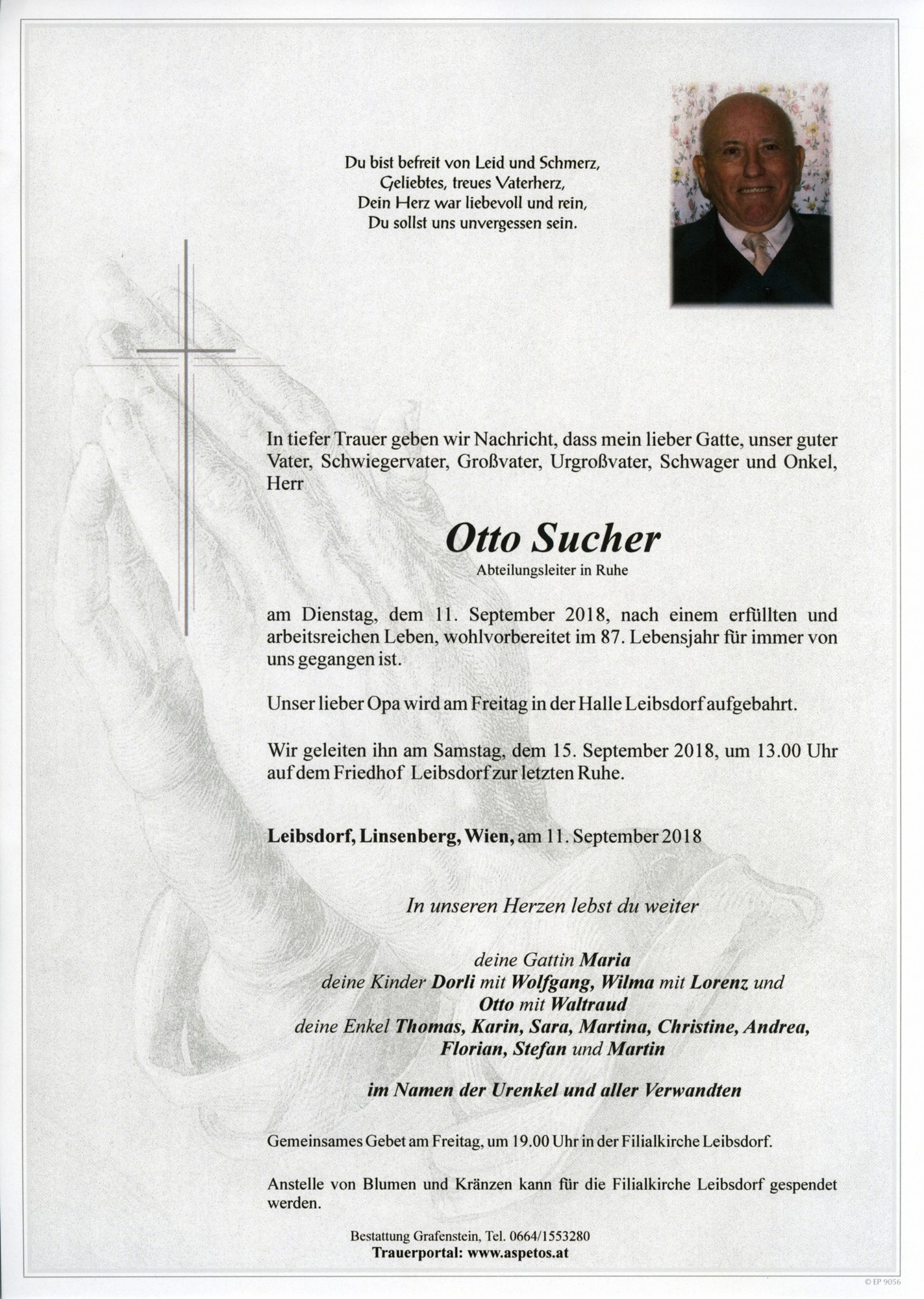 Du bist befreit von Leid und Schmerz,
Geliebtes, treues Vaterherz,
Dein Herz war liebevoll und rein,
Du sollst uns unvergessen sein.

In tiefer Trauer geben wir Nachricht, dass mein lieber Gatte, unser guter Vater, Schwiegervater, Großvater, Urgroßvater, Schwager und Onkel, Herr

Otto Sucher
Abteilungsleiter in Ruhe

am Dienstag, dem 11. September 2018, nach einem erfüllten und arbeitsreichen Leben, wohlvorbereitet im 87. Lebensjahr für immer von uns gegangen ist.

Unser lieber Opa wird am Freitag in der Halle Leibsdorf aufgebahrt.

Wir geleiten ihn am Samstag, dem 15. September 2018, um 13.00 Uhr auf dem Friedhof Leibsdorf zur letzten Ruhe.

Leibsdorf, Linsenberg, Wien, am 11. September 2018

In unseren Herzen lebst du weiter

deine Gattin Maria
deine Kinder Dorli mit Wolfgang, Wilma mit Lorenz und Otto mit Waltraud
deine Enkel Thomas, Karin, Sara, Martina, Christine, Andrea, Florian, Stefan und Martin

im Namen der Urenkel und aller Verwandten

Gemeinsames Gebet am Freitag, um 19.00 Uhr in der Filialkirche Leibsdorf.

Anstelle von Blumen und Kränzen kann für die Filialkirche Leibsdorf gespendet werden.

Bestattung Grafenstein, Tel. 0664/1553280
Trauerportal: www.aspetos.at

© EP 9056